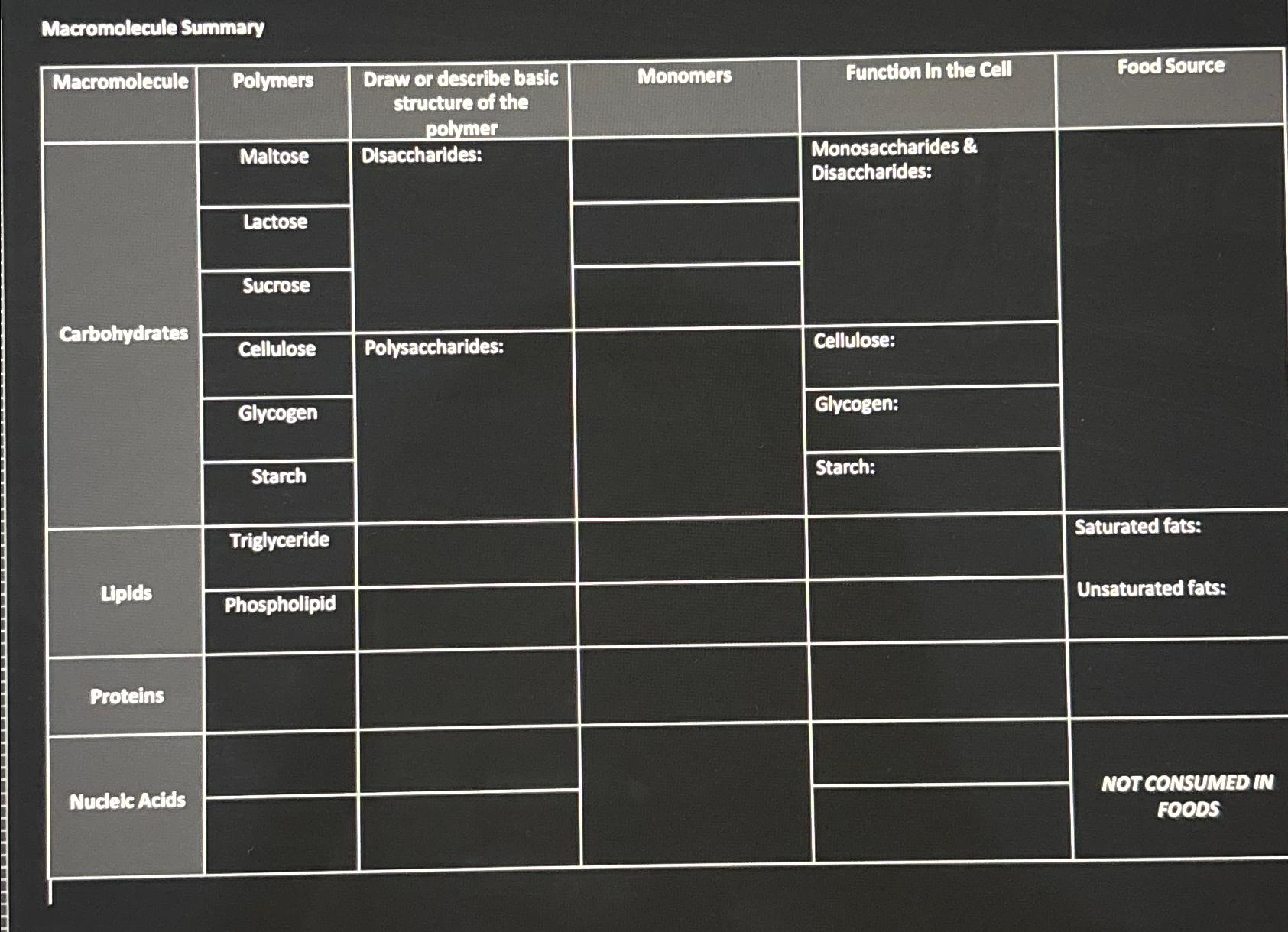 Macromolecule Summary

| Macromolecule | Polymers | Draw or describe basic structure of the polymer | Monomers | Function in the Cell | Food Source |
|---|---|---|---|---|---|
| Carbohydrates | Maltose | Disaccharides: | | Monosaccharides & Disaccharides: | |
| | Lactose | | | | |
| | Sucrose | | | | |
| | Cellulose | Polysaccharides: | | Cellulose: | |
| | Glycogen | | | Glycogen: | |
| | Starch | | | Starch: | |
| Lipids | Triglyceride | | | | Saturated fats: |
| | Phospholipid | | | | Unsaturated fats: |
| Proteins | | | | | |
| Nucleic Acids | | | | | NOT CONSUMED IN FOODS |
| | | | | | |